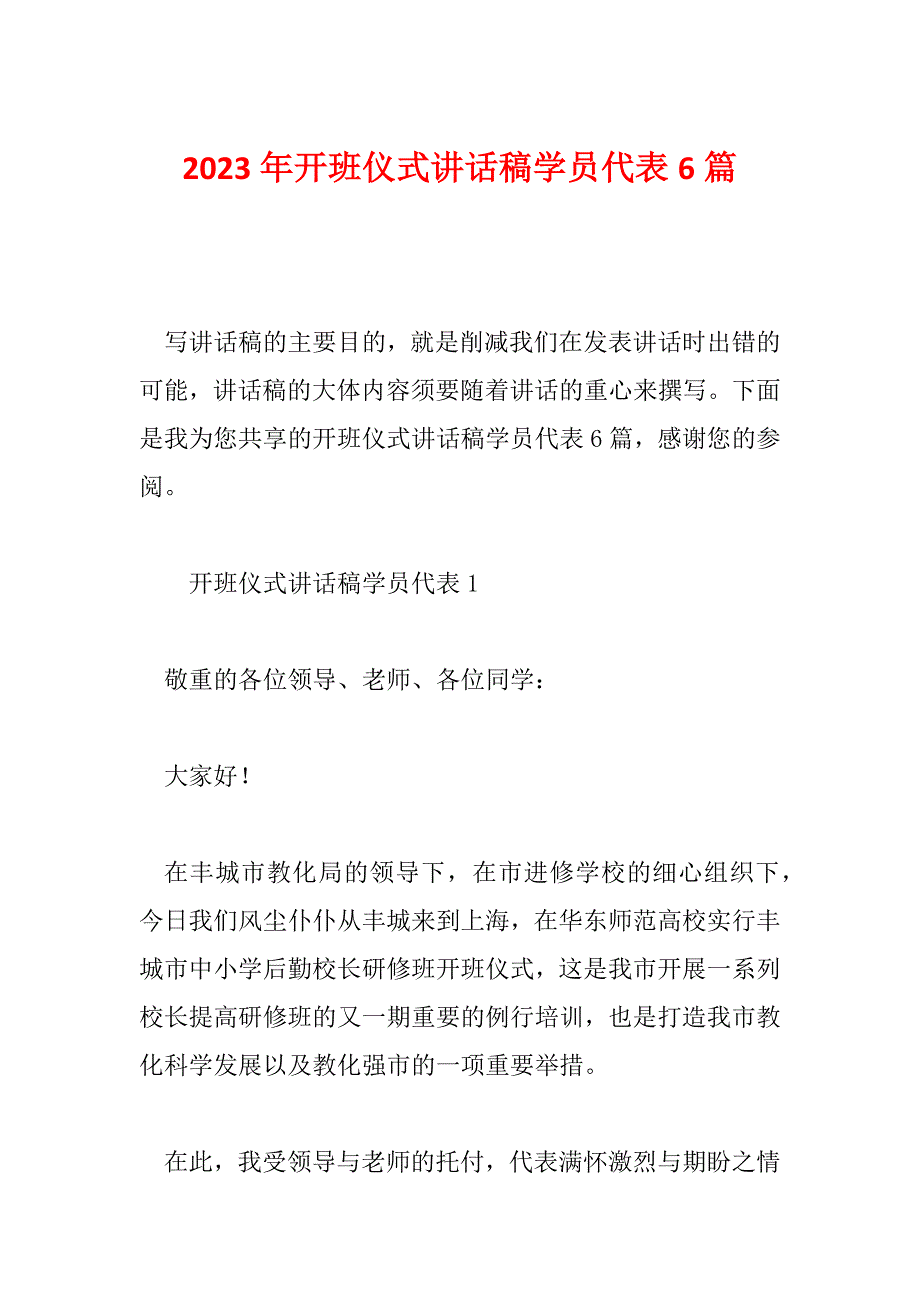 2023年开班仪式讲话稿学员代表6篇

写讲话稿的主要目的，就是削减我们在发表讲话时出错的可能，讲话稿的大体内容须要随着讲话的重心来撰写。下面是我为您共享的开班仪式讲话稿学员代表6篇，感谢您的参阅。

开班仪式讲话稿学员代表1

敬重的各位领导、老师、各位同学：

大家好！

在丰城市教化局的领导下，在市进修学校的细心组织下，今日我们风尘仆仆从丰城来到上海，在华东师范高校实行丰城市中小学后勤校长研修班开班仪式，这是我市开展一系列校长提高研修班的又一期重要的例行培训，也是打造我市教化科学发展以及教化强市的一项重要举措。

在此，我受领导与老师的托付，代表满怀激烈与期盼之情